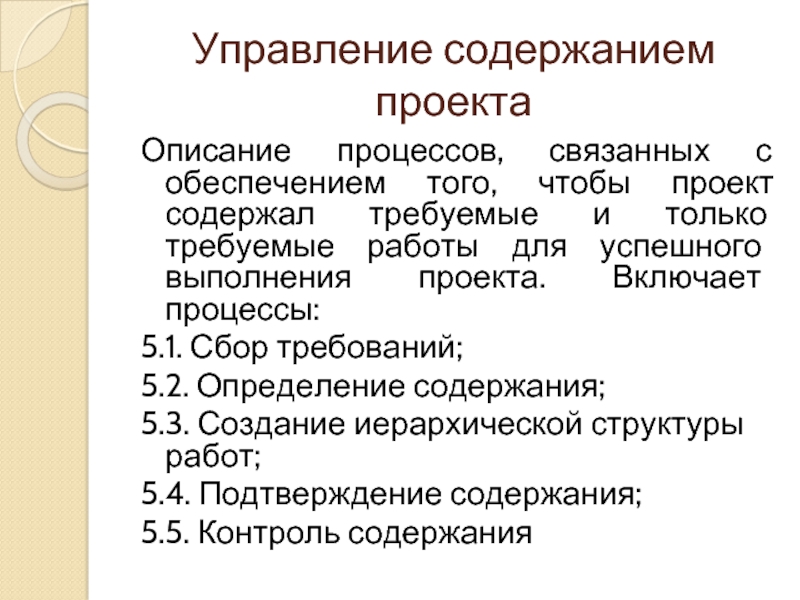 Управление содержанием проекта

Описание процессов, связанных с обеспечением того, чтобы проект содержал требуемые и только требуемые работы для успешного выполнения проекта. Включает процессы:

5.1. Сбор требований;

5.2. Определение содержания;

5.3. Создание иерархической структуры работ;

5.4. Подтверждение содержания;

5.5. Контроль содержания